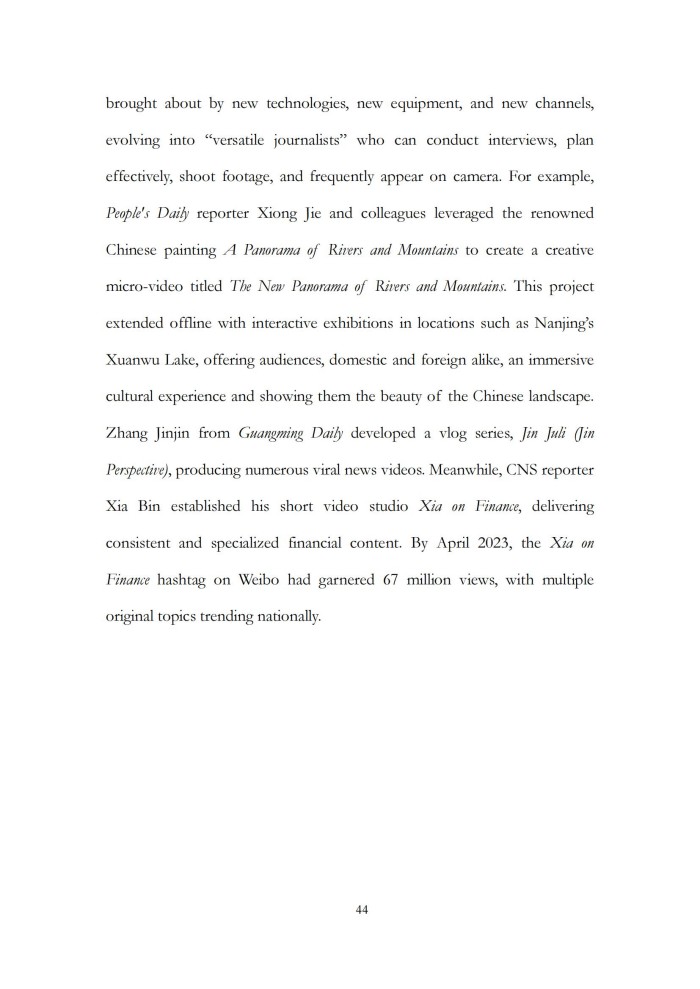 brought about by new technologies, new equipment, and new channels, evolving into “versatile journalists” who can conduct interviews, plan effectively, shoot footage, and frequently appear on camera. For example, People's Daily reporter Xiong Jie and colleagues leveraged the renowned Chinese painting A Panorama of Rivers and Mountains to create a creative micro-video titled The New Panorama of Rivers and Mountains. This project extended offline with interactive exhibitions in locations such as Nanjing’s Xuanwu Lake, offering audiences, domestic and foreign alike, an immersive cultural experience and showing them the beauty of the Chinese landscape. Zhang Jinjin from Guangming Daily developed a vlog series, Jin Juli (Jin Perspective), producing numerous viral news videos. Meanwhile, CNS reporter Xia Bin established his short video studio Xia on Finance, delivering consistent and specialized financial content. By April 2023, the Xia on Finance hashtag on Weibo had garnered 67 million views, with multiple original topics trending nationally.

44